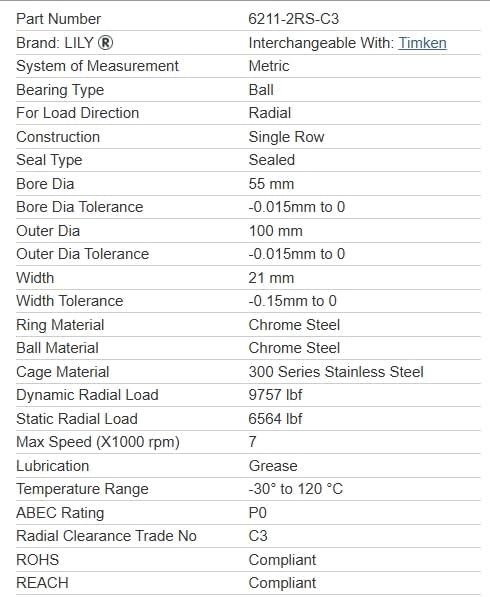 | Part Number | 6211-2RS-C3 |
|---|---|
| Brand: LILY ® | Interchangeable With: Timken |
| System of Measurement | Metric |
| Bearing Type | Ball |
| For Load Direction | Radial |
| Construction | Single Row |
| Seal Type | Sealed |
| Bore Dia | 55 mm |
| Bore Dia Tolerance | -0.015mm to 0 |
| Outer Dia | 100 mm |
| Outer Dia Tolerance | -0.015mm to 0 |
| Width | 21 mm |
| Width Tolerance | -0.15mm to 0 |
| Ring Material | Chrome Steel |
| Ball Material | Chrome Steel |
| Cage Material | 300 Series Stainless Steel |
| Dynamic Radial Load | 9757 lbf |
| Static Radial Load | 6564 lbf |
| Max Speed (X1000 rpm) | 7 |
| Lubrication | Grease |
| Temperature Range | -30° to 120 °C |
| ABEC Rating | P0 |
| Radial Clearance Trade No | C3 |
| ROHS | Compliant |
| REACH | Compliant |